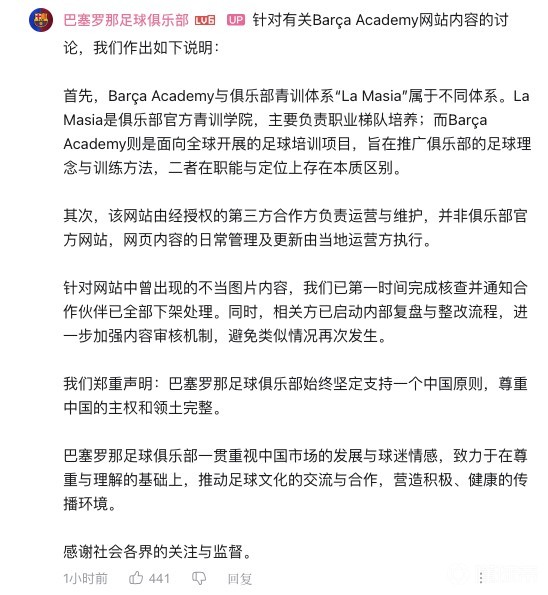 巴塞罗那足球俱乐部 LV6 UP 针对有关Barça Academy网站内容的讨论，我们作出如下说明：

首先，Barça Academy与俱乐部青训体系“La Masia”属于不同体系。La Masia是俱乐部官方青训学院，主要负责职业梯队培养；而Barça Academy则是面向全球开展的足球培训项目，旨在推广俱乐部的足球理念与训练方法，二者在职能与定位上存在本质区别。

其次，该网站由经授权的第三方合作方负责运营与维护，并非俱乐部官方网站，网页内容的日常管理及更新由当地运营方执行。

针对网站中曾出现的不当图片内容，我们已第一时间完成核查并通知合作伙伴已全部下架处理。同时，相关方已启动内部复盘与整改流程，进一步加强内容审核机制，避免类似情况再次发生。

我们郑重声明：巴塞罗那足球俱乐部始终坚定支持一个中国原则，尊重中国的主权和领土完整。

巴塞罗那足球俱乐部一贯重视中国市场的发展与球迷情感，致力于在尊重与理解的基础上，推动足球文化的交流与合作，营造积极、健康的传播环境。

感谢社会各界的关注与监督。

1小时前 441 回复